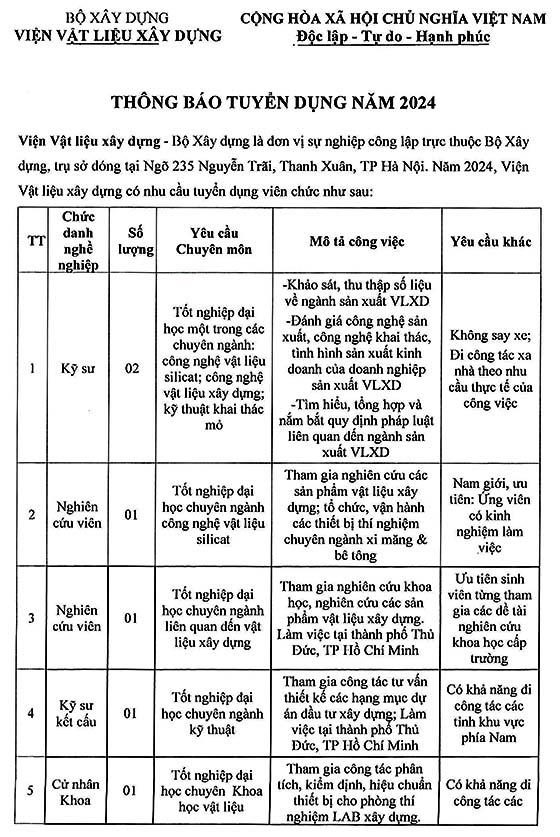 BỘ XÂY DỰNG
VIỆN VẬT LIỆU XÂY DỰNG

CỘNG HÒA XÃ HỘI CHỦ NGHĨA VIỆT NAM
Độc lập - Tự do - Hạnh phúc

THÔNG BÁO TUYỂN DỤNG NĂM 2024

Viện Vật liệu xây dựng - Bộ Xây dựng là đơn vị sự nghiệp công lập trực thuộc Bộ Xây dựng, trụ sở đóng tại Ngõ 235 Nguyễn Trãi, Thanh Xuân, TP Hà Nội. Năm 2024, Viện Vật liệu xây dựng có nhu cầu tuyển dụng viên chức như sau:

| TT | Chức danh nghề nghiệp | Số lượng | Yêu cầu Chuyên môn | Mô tả công việc | Yêu cầu khác |
|---|---|---|---|---|---|
| 1 | Kỹ sư | 02 | Tốt nghiệp đại học một trong các chuyên ngành: công nghệ vật liệu silicat; công nghệ vật liệu xây dựng; kỹ thuật khai thác mỏ | -Khảo sát, thu thập số liệu về ngành sản xuất VLXD -Đánh giá công nghệ sản xuất, công nghệ khai thác, tình hình sản xuất kinh doanh của doanh nghiệp sản xuất VLXD -Tìm hiểu, tổng hợp và nắm bắt quy định pháp luật liên quan đến ngành sản xuất VLXD | Không say xe; Đi công tác xa nhà theo nhu cầu thực tế của công việc |
| 2 | Nghiên cứu viên | 01 | Tốt nghiệp đại học chuyên ngành công nghệ vật liệu silicat | Tham gia nghiên cứu các sản phẩm vật liệu xây dựng; tổ chức, vận hành các thiết bị thí nghiệm chuyên ngành xi măng & bê tông | Nam giới, ưu tiên: Ứng viên có kinh nghiệm làm việc |
| 3 | Nghiên cứu viên | 01 | Tốt nghiệp đại học chuyên ngành liên quan đến vật liệu xây dựng | Tham gia nghiên cứu khoa học, nghiên cứu các sản phẩm vật liệu xây dựng. Làm việc tại thành phố Thủ Đức, TP Hồ Chí Minh | Ưu tiên sinh viên từng tham gia các đề tài nghiên cứu khoa học cấp trường |
| 4 | Kỹ sư kết cấu | 01 | Tốt nghiệp đại học chuyên ngành kỹ thuật | Tham gia công tác tư vấn thiết kế các hạng mục dự án đầu tư xây dựng; Làm việc tại thành phố Thủ Đức, TP Hồ Chí Minh | Có khả năng đi công tác các tỉnh khu vực phía Nam |
| 5 | Cử nhân Khoa | 01 | Tốt nghiệp đại học chuyên Khoa học vật liệu | Tham gia công tác phân tích, kiểm định, hiệu chuẩn thiết bị cho phòng thí nghiệm LAB xây dựng. | Có khả năng đi công tác các |